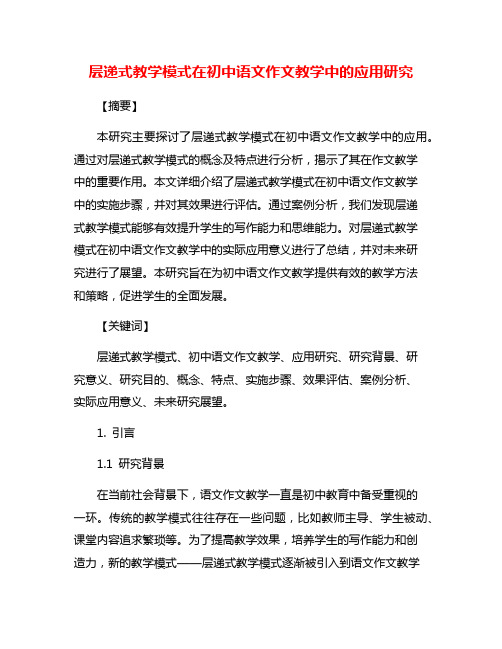 层递式教学模式在初中语文作文教学中的应用研究

【摘要】

本研究主要探讨了层递式教学模式在初中语文作文教学中的应用。通过对层递式教学模式的概念及特点进行分析，揭示了其在作文教学中的重要作用。本文详细介绍了层递式教学模式在初中语文作文教学中的实施步骤，并对其效果进行评估。通过案例分析，我们发现层递式教学模式能够有效提升学生的写作能力和思维能力。对层递式教学模式在初中语文作文教学中的实际应用意义进行了总结，并对未来研究进行了展望。本研究旨在为初中语文作文教学提供有效的教学方法和策略，促进学生的全面发展。

【关键词】

层递式教学模式、初中语文作文教学、应用研究、研究背景、研究意义、研究目的、概念、特点、实施步骤、效果评估、案例分析、实际应用意义、未来研究展望。

1. 引言

1.1 研究背景

在当前社会背景下，语文作文教学一直是初中教育中备受重视的一环。传统的教学模式往往存在一些问题，比如教师主导、学生被动、课堂内容追求繁琐等。为了提高教学效果，培养学生的写作能力和创造力，新的教学模式——层递式教学模式逐渐被引入到语文作文教学